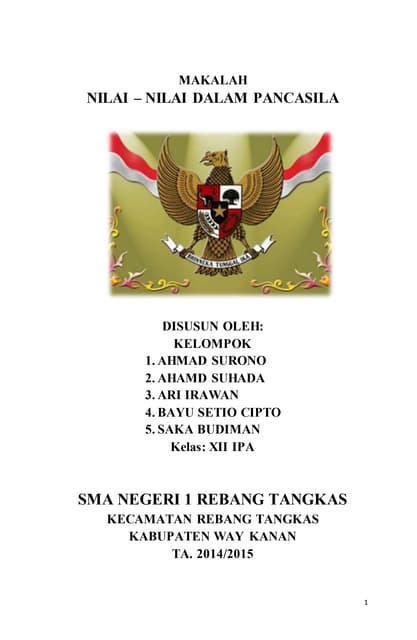 MAKALAH
NILAI – NILAI DALAM PANCASILA

BHINNEKA TUNGGAL IKA

DISUSUN OLEH:
KELOMPOK
1. AHMAD SURONO
2. AHAMD SUHADA
3. ARI IRAWAN
4. BAYU SETIO CIPTO
5. SAKA BUDIMAN
Kelas: XII IPA

SMA NEGERI 1 REBANG TANGKAS
KECAMATAN REBANG TANGKAS
KABUPATEN WAY KANAN
TA. 2014/2015

1